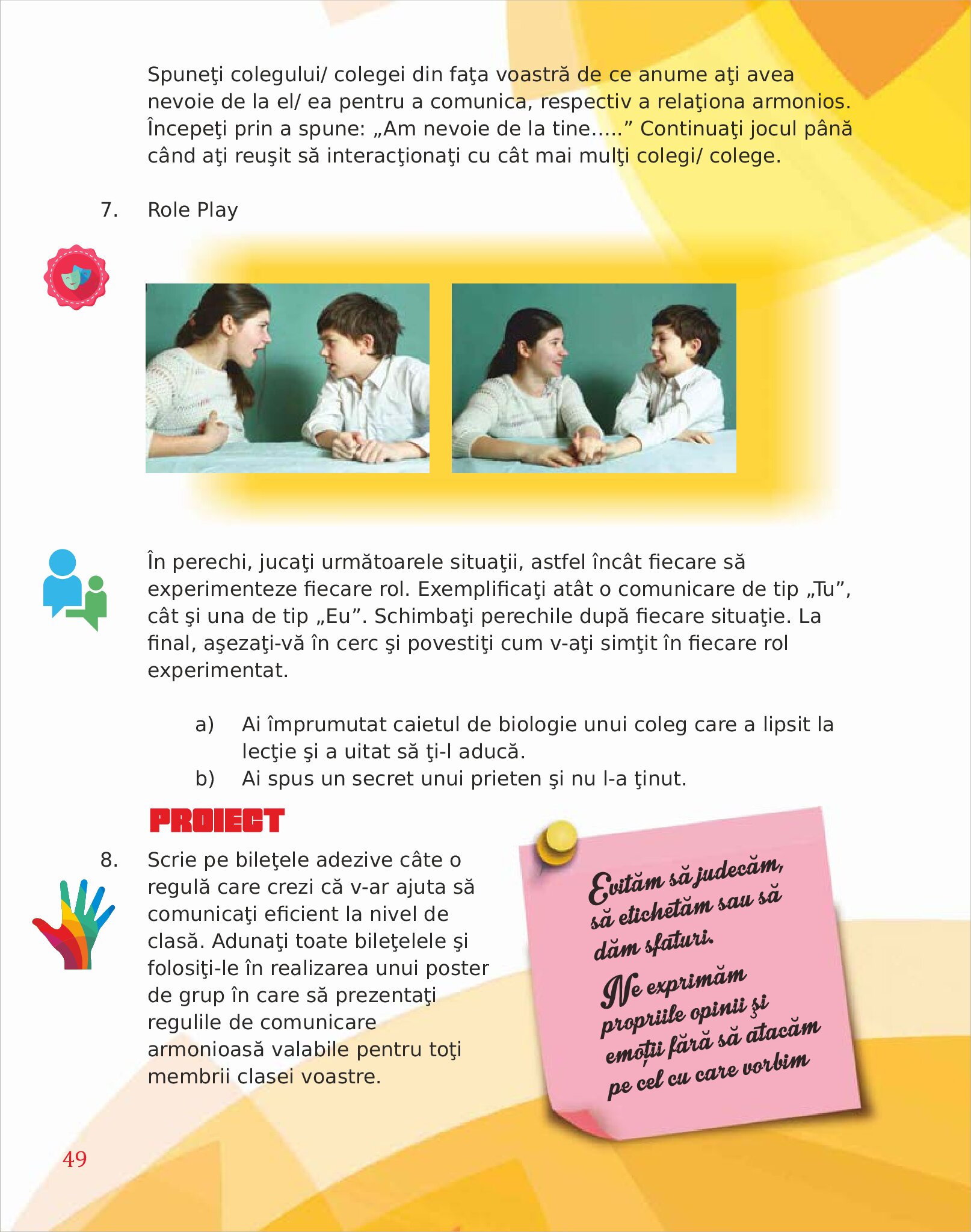 Spuneţi colegului/ colegei din faţa voastră de ce anume aţi avea nevoie de la el/ ea pentru a comunica, respectiv a relaţiona armonios. Începeţi prin a spune: „Am nevoie de la tine.....” Continuaţi jocul până când aţi reuşit să interacţionaţi cu cât mai mulţi colegi/ colege.

7. Role Play

În perechi, jucaţi următoarele situaţii, astfel încât fiecare să experimenteze fiecare rol. Exemplificaţi atât o comunicare de tip „Tu”, cât şi una de tip „Eu”. Schimbaţi perechile după fiecare situaţie. La final, aşezaţi-vă în cerc şi povestiţi cum v-aţi simţit în fiecare rol experimentat.

a) Ai împrumutat caietul de biologie unui coleg care a lipsit la lecţie şi a uitat să ţi-l aducă.
b) Ai spus un secret unui prieten şi nu l-a ţinut.

PROIECT

8. Scrie pe bileţele adezive câte o regulă care crezi că v-ar ajuta să comunicaţi eficient la nivel de clasă. Adunaţi toate bileţelele şi folosiţi-le în realizarea unui poster de grup în care să prezentaţi regulile de comunicare armonioasă valabile pentru toţi membrii clasei voastre.

Evităm să judecăm, să etichetăm sau să dăm sfaturi.
Ne exprimăm propriile opinii şi emoţii fără să atacăm pe cel cu care vorbim

49